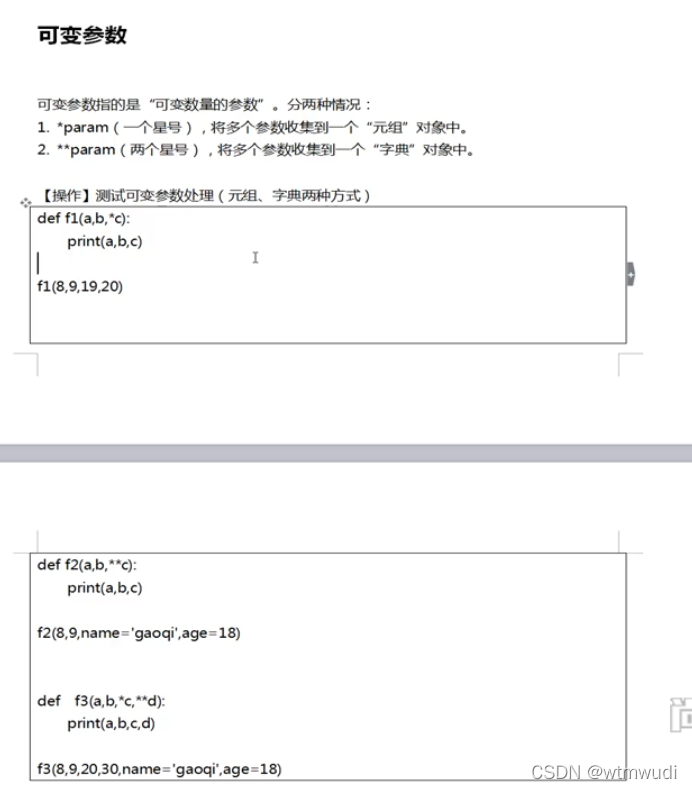 可变参数

可变参数指的是“可变数量的参数”。分两种情况：
1. *param（一个星号），将多个参数收集到一个“元组”对象中。
2. **param（两个星号），将多个参数收集到一个“字典”对象中。

【操作】测试可变参数处理（元组、字典两种方式）

def f1(a,b,*c):
    print(a,b,c)

f1(8,9,19,20)

def f2(a,b,**c):
    print(a,b,c)

f2(8,9,name='gaoqi',age=18)

def f3(a,b,*c,**d):
    print(a,b,c,d)

f3(8,9,20,30,name='gaoqi',age=18)

CSDN @wtmwudi